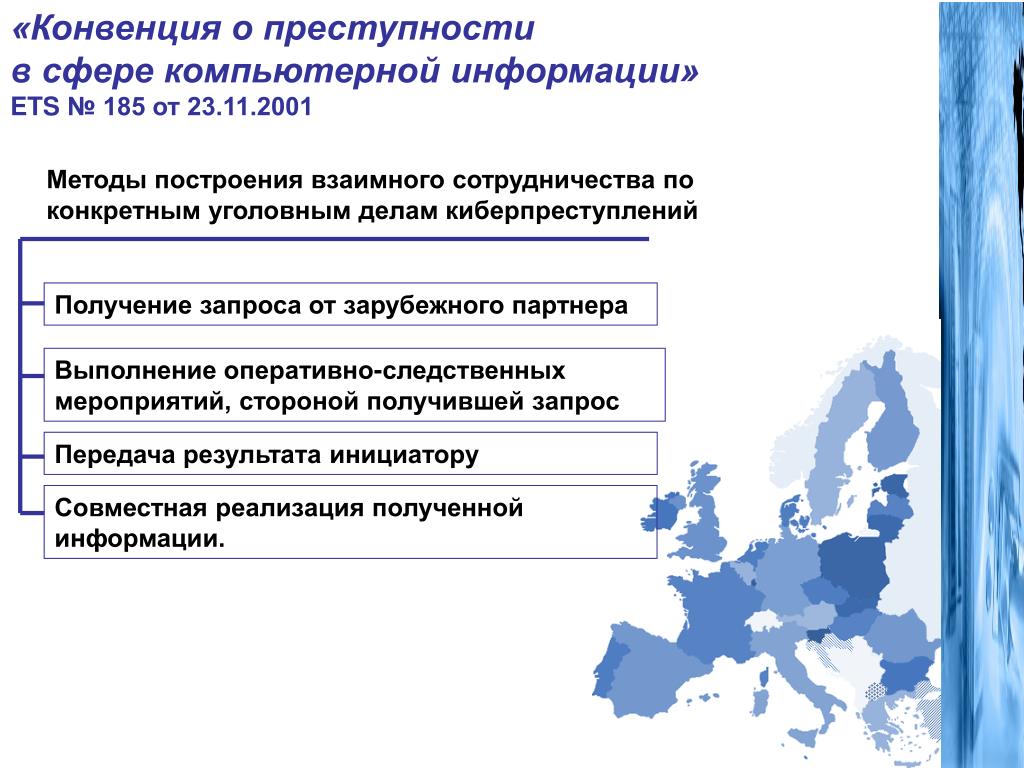 «Конвенция о преступности в сфере компьютерной информации»
ETS № 185 от 23.11.2001

Методы построения взаимного сотрудничества по конкретным уголовным делам киберпреступлений

Получение запроса от зарубежного партнера

Выполнение оперативно-следственных мероприятий, стороной получившей запрос

Передача результата инициатору

Совместная реализация полученной информации.